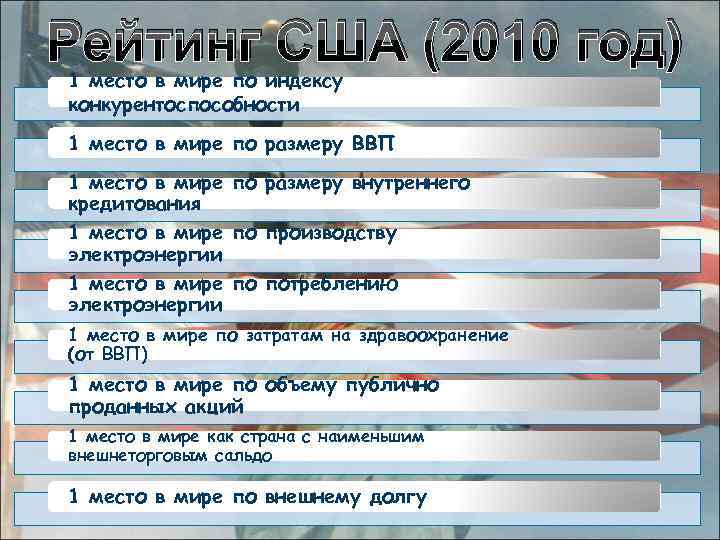 Рейтинг США (2010 год)

1 место в мире по индексу конкурентоспособности

1 место в мире по размеру ВВП

1 место в мире по размеру внутреннего кредитования

1 место в мире по производству электроэнергии

1 место в мире по потреблению электроэнергии

1 место в мире по затратам на здравоохранение (от ВВП)

1 место в мире по объему публично проданных акций

1 место в мире как страна с наименьшим внешнеторговым сальдо

1 место в мире по внешнему долгу